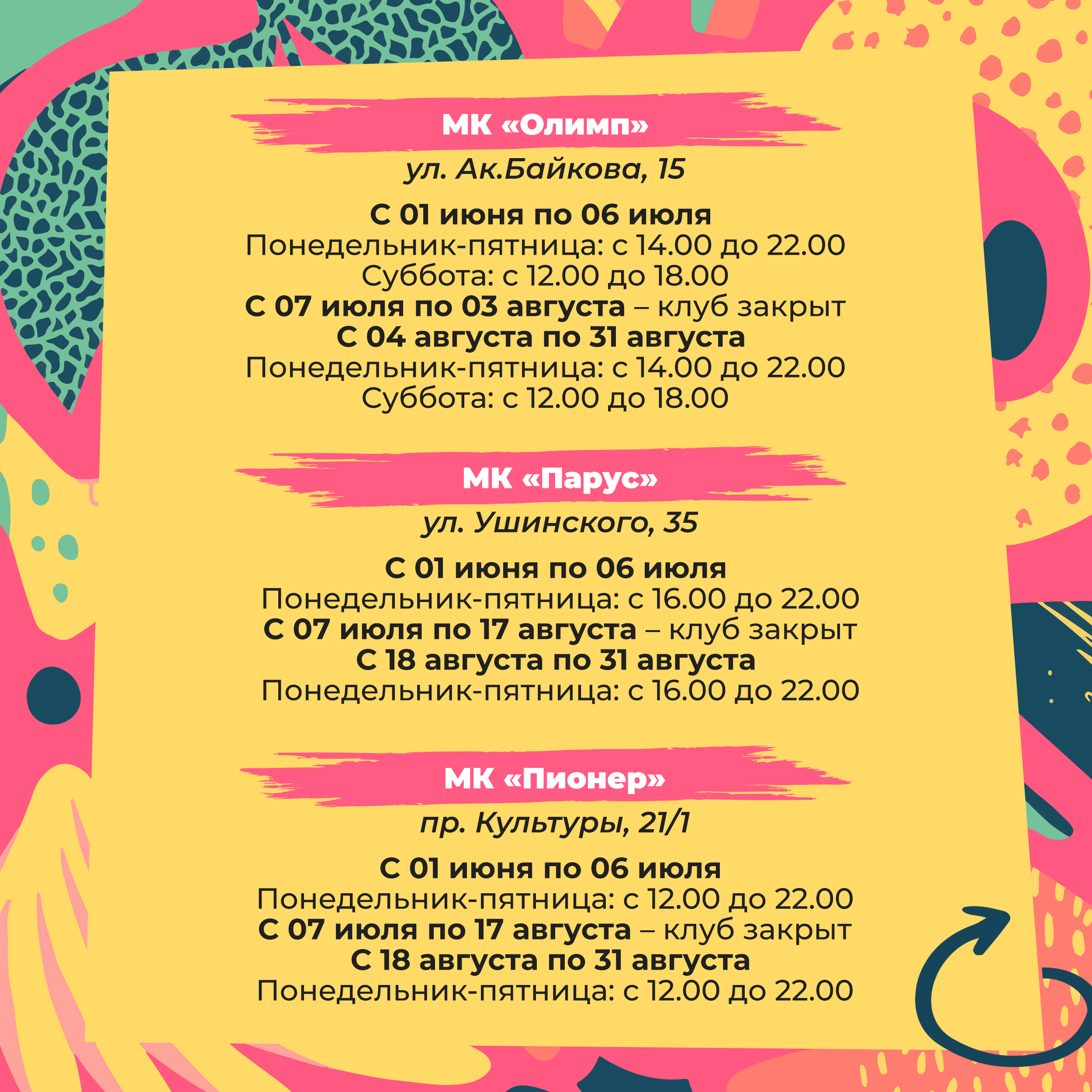 МК «Олимп»

ул. Ак.Байкова, 15

С 01 июня по 06 июля
Понедельник-пятница: с 14.00 до 22.00
Суббота: с 12.00 до 18.00
С 07 июля по 03 августа – клуб закрыт
С 04 августа по 31 августа
Понедельник-пятница: с 14.00 до 22.00
Суббота: с 12.00 до 18.00

МК «Парус»

ул. Ушинского, 35

С 01 июня по 06 июля
Понедельник-пятница: с 16.00 до 22.00
С 07 июля по 17 августа – клуб закрыт
С 18 августа по 31 августа
Понедельник-пятница: с 16.00 до 22.00

МК «Пионер»

пр. Культуры, 21/1

С 01 июня по 06 июля
Понедельник-пятница: с 12.00 до 22.00
С 07 июля по 17 августа – клуб закрыт
С 18 августа по 31 августа
Понедельник-пятница: с 12.00 до 22.00